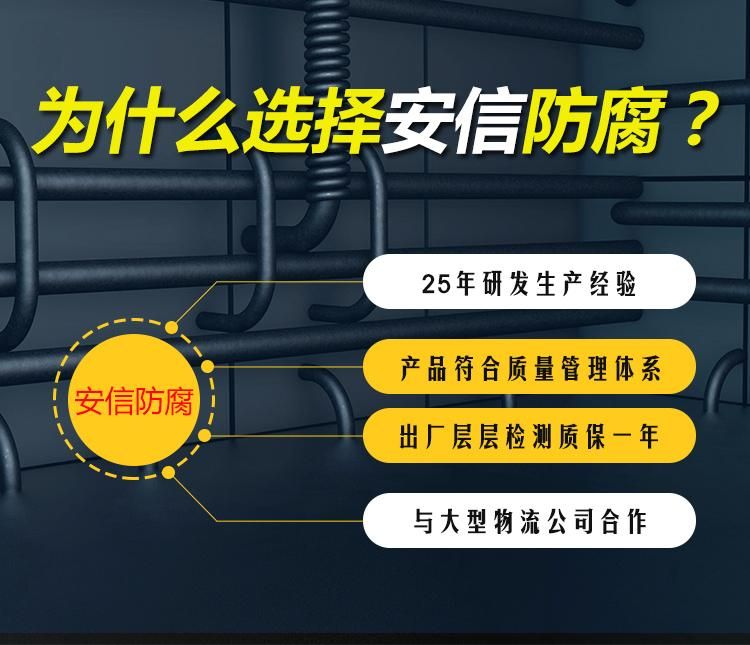 为什么选择安信防腐？

安信防腐

25年研发生产经验

产品符合质量管理体系

出厂层层检测质保一年

与大型物流公司合作